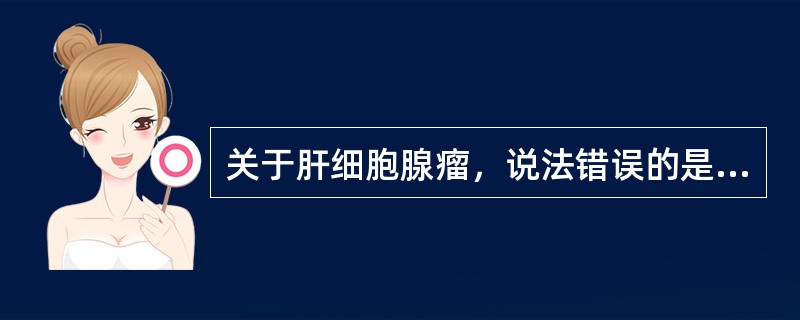 关于肝细胞腺瘤，说法错误的是...